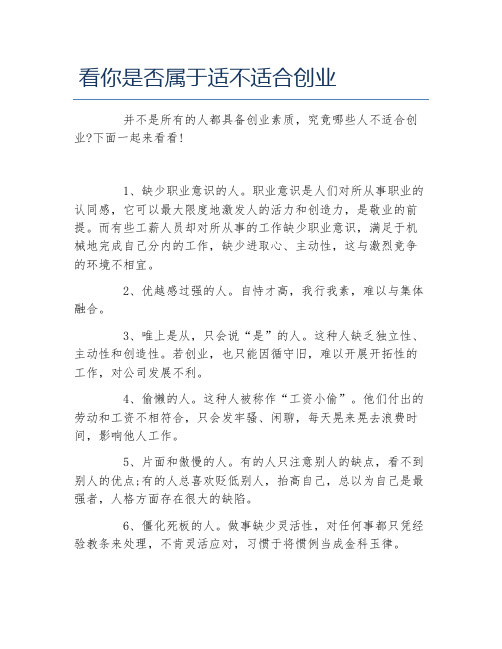 看你是否属于适不适合创业

并不是所有的人都具备创业素质，究竟哪些人不适合创业?下面一起来看看!

1、缺少职业意识的人。职业意识是人们对所从事职业的认同感，它可以最大限度地激发人的活力和创造力，是敬业的前提。而有些工薪人员却对所从事的工作缺少职业意识，满足于机械地完成自己分内的工作，缺少进取心、主动性，这与激烈竞争的环境不相宜。

2、优越感过强的人。自恃才高，我行我素，难以与集体融合。

3、唯上是从，只会说“是”的人。这种人缺乏独立性、主动性和创造性。若创业，也只能因循守旧，难以开展开拓性的工作，对公司发展不利。

4、偷懒的人。这种人被称作“工资小偷”。他们付出的劳动和工资不相符合，只会发牢骚、闲聊，每天晃来晃去浪费时间，影响他人工作。

5、片面和傲慢的人。有的人只注意别人的缺点，看不到别人的优点;有的人总喜欢贬低别人，抬高自己，总以为自己是最强者，人格方面存在很大的缺陷。

6、僵化死板的人。做事缺少灵活性，对任何事都只凭经验教条来处理，不肯灵活应对，习惯于将惯例当成金科玉律。